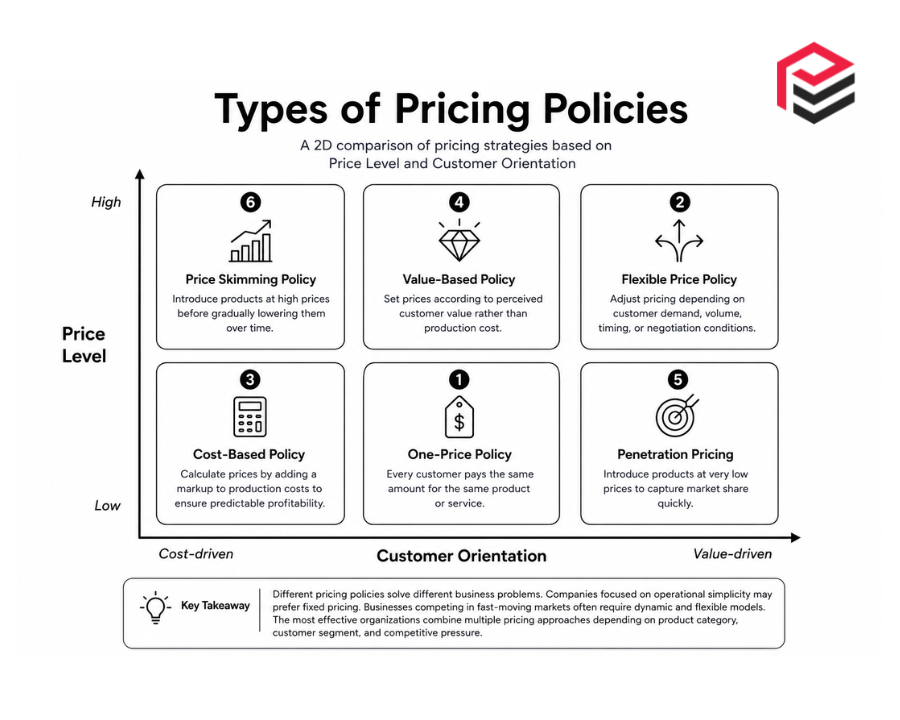 Types of Pricing Policies

A 2D comparison of pricing strategies based on Price Level and Customer Orientation

High

Price Level

Low

6
Price Skimming Policy
Introduce products at high prices before gradually lowering them over time.

4
Value-Based Policy
Set prices according to perceived customer value rather than production cost.

2
Flexible Price Policy
Adjust pricing depending on customer demand, volume, timing, or negotiation conditions.

3
Cost-Based Policy
Calculate prices by adding a markup to production costs to ensure predictable profitability.

1
$
One-Price Policy
Every customer pays the same amount for the same product or service.

5
Penetration Pricing
Introduce products at very low prices to capture market share quickly.

Cost-driven

Customer Orientation

Value-driven

Key Takeaway

Different pricing policies solve different business problems. Companies focused on operational simplicity may prefer fixed pricing. Businesses competing in fast-moving markets often require dynamic and flexible models. The most effective organizations combine multiple pricing approaches depending on product category, customer segment, and competitive pressure.